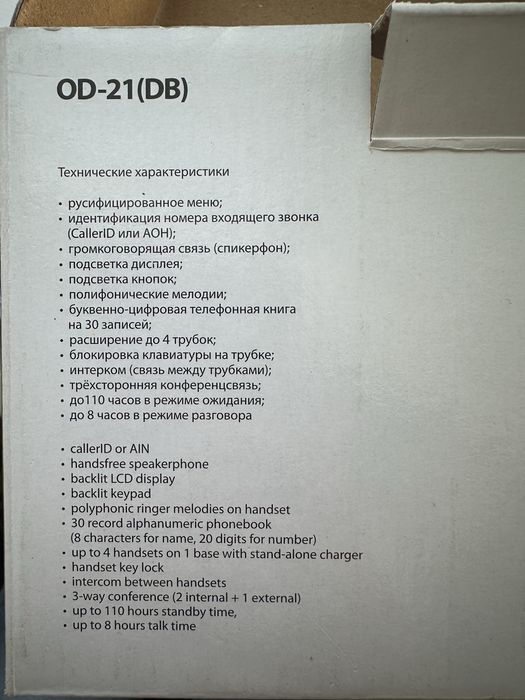 OD-21(DB)

Технические характеристики

• русифицированное меню;
• идентификация номера входящего звонка (CallerID или АОН);
• громкоговорящая связь (спикерфон);
• подсветка дисплея;
• подсветка кнопок;
• полифонические мелодии;
• буквенно-цифровая телефонная книга на 30 записей;
• расширение до 4 трубок;
• блокировка клавиатуры на трубке;
• интерком (связь между трубками);
• трёхсторонняя конференцсвязь;
• до110 часов в режиме ожидания;
• до 8 часов в режиме разговора

• callerID or AIN
• handsfree speakerphone
• backlit LCD display
• backlit keypad
• polyphonic ringer melodies on handset
• 30 record alphanumeric phonebook (8 characters for name, 20 digits for number)
• up to 4 handsets on 1 base with stand-alone charger
• handset key lock
• intercom between handsets
• 3-way conference (2 internal + 1 external)
• up to 110 hours standby time,
• up to 8 hours talk time